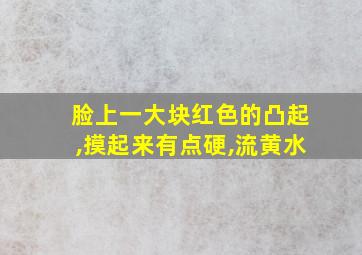 脸上一大块红色的凸起,摸起来有点硬,流黄水